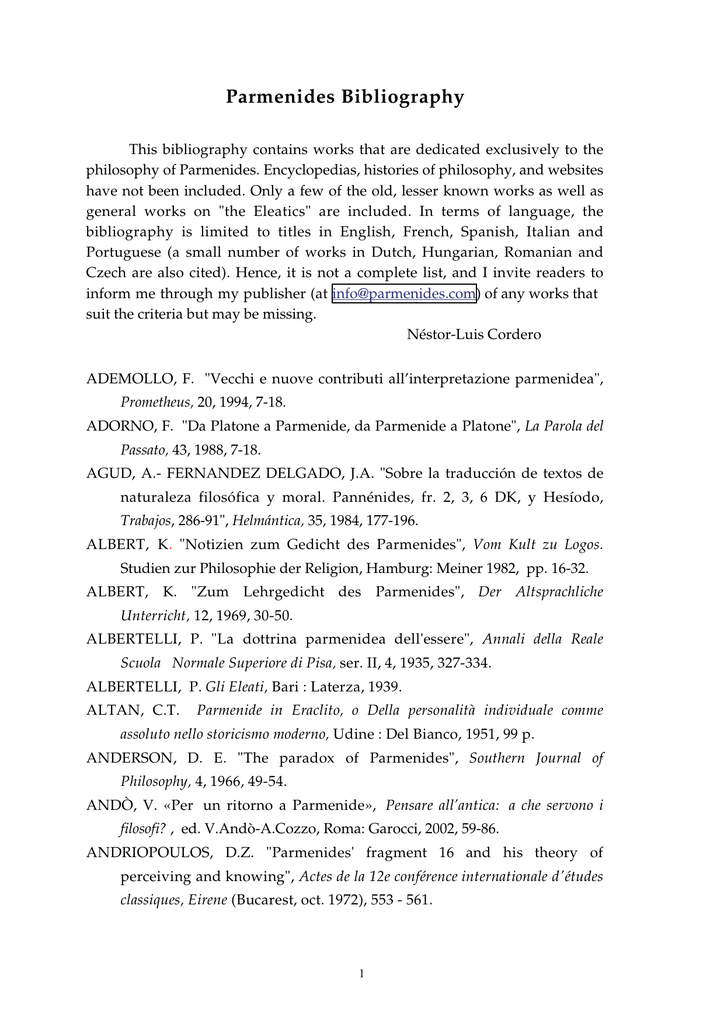 Parmenides Bibliography

This bibliography contains works that are dedicated exclusively to the philosophy of Parmenides. Encyclopedias, histories of philosophy, and websites have not been included. Only a few of the old, lesser known works as well as general works on "the Eleatics" are included. In terms of language, the bibliography is limited to titles in English, French, Spanish, Italian and Portuguese (a small number of works in Dutch, Hungarian, Romanian and Czech are also cited). Hence, it is not a complete list, and I invite readers to inform me through my publisher (at info@parmenides.com) of any works that suit the criteria but may be missing.

Néstor-Luis Cordero

ADEMOLLO, F. "Vecchi e nuove contributi all'interpretazione parmenidea", Prometheus, 20, 1994, 7-18.

ADORNO, F. "Da Platone a Parmenide, da Parmenide a Platone", La Parola del Passato, 43, 1988, 7-18.

AGUD, A.- FERNANDEZ DELGADO, J.A. "Sobre la traducción de textos de naturaleza filosófica y moral. Pannénides, fr. 2, 3, 6 DK, y Hesíodo, Trabajos, 286-91", Helmántica, 35, 1984, 177-196.

ALBERT, K. "Notizien zum Gedicht des Parmenides", Vom Kult zu Logos. Studien zur Philosophie der Religion, Hamburg: Meiner 1982, pp. 16-32.

ALBERT, K. "Zum Lehrgedicht des Parmenides", Der Altsprachliche Unterricht, 12, 1969, 30-50.

ALBERTELLI, P. "La dottrina parmenidea dell'essere", Annali della Reale Scuola Normale Superiore di Pisa, ser. II, 4, 1935, 327-334.

ALBERTELLI, P. Gli Eleati, Bari : Laterza, 1939.

ALTAN, C.T. Parmenide in Eraclito, o Della personalità individuale comme assoluto nello storicismo moderno, Udine : Del Bianco, 1951, 99 p.

ANDERSON, D. E. "The paradox of Parmenides", Southern Journal of Philosophy, 4, 1966, 49-54.

ANDÒ, V. «Per un ritorno a Parmenide», Pensare all'antica: a che servono i filosofi? , ed. V.Andò-A.Cozzo, Roma: Garocci, 2002, 59-86.

ANDRIOPOULOS, D.Z. "Parmenides' fragment 16 and his theory of perceiving and knowing", Actes de la 12e conférence internationale d'études classiques, Eirene (Bucarest, oct. 1972), 553 - 561.

1